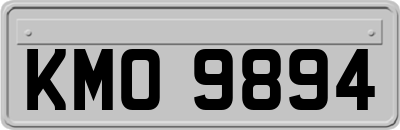 KMO 9894